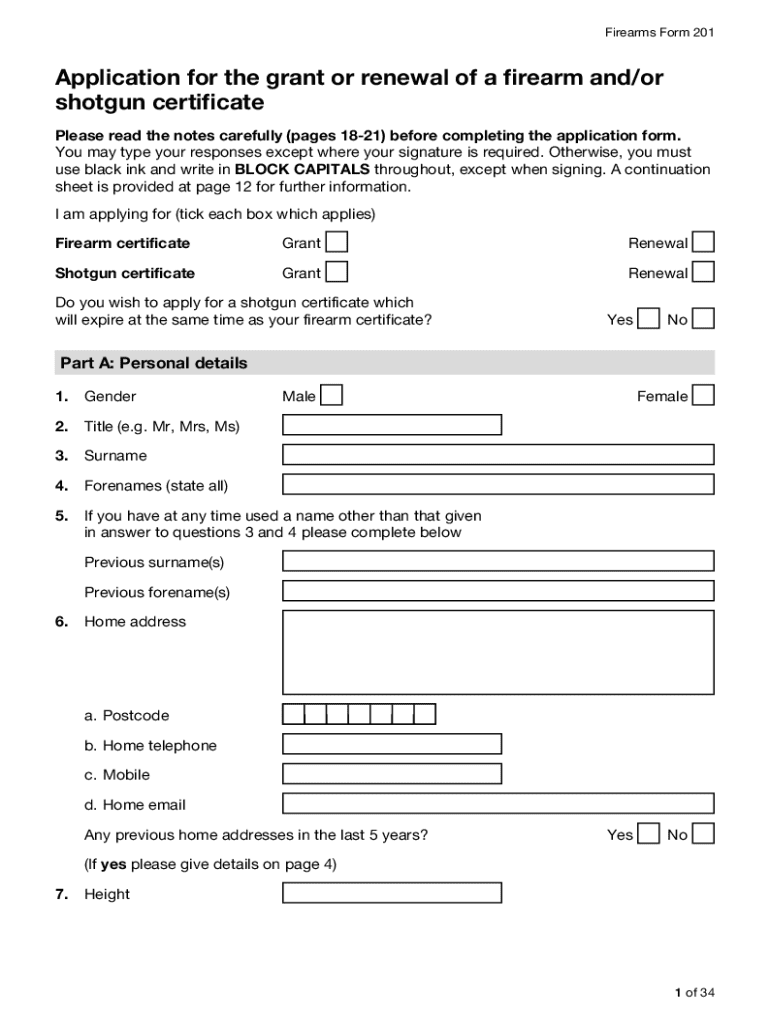 Firearms Form 201

Application for the grant or renewal of a firearm and/or shotgun certificate

Please read the notes carefully (pages 18-21) before completing the application form. You may type your responses except where your signature is required. Otherwise, you must use black ink and write in BLOCK CAPITALS throughout, except when signing. A continuation sheet is provided at page 12 for further information.

I am applying for (tick each box which applies)

Firearm certificate Grant Renewal

Shotgun certificate Grant Renewal

Do you wish to apply for a shotgun certificate which will expire at the same time as your firearm certificate? Yes No

Part A: Personal details

1. Gender Male Female

2. Title (e.g. Mr, Mrs, Ms)

3. Surname

4. Forenames (state all)

5. If you have at any time used a name other than that given in answer to questions 3 and 4 please complete below

Previous surname(s)

Previous forename(s)

6. Home address

a. Postcode

b. Home telephone

c. Mobile

d. Home email

Any previous home addresses in the last 5 years? Yes No

(If yes please give details on page 4)

7. Height

1 of 34